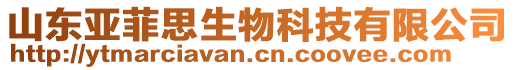 山东亚菲思生物科技有限公司
http://ytmarciavan.cn.coovee.com